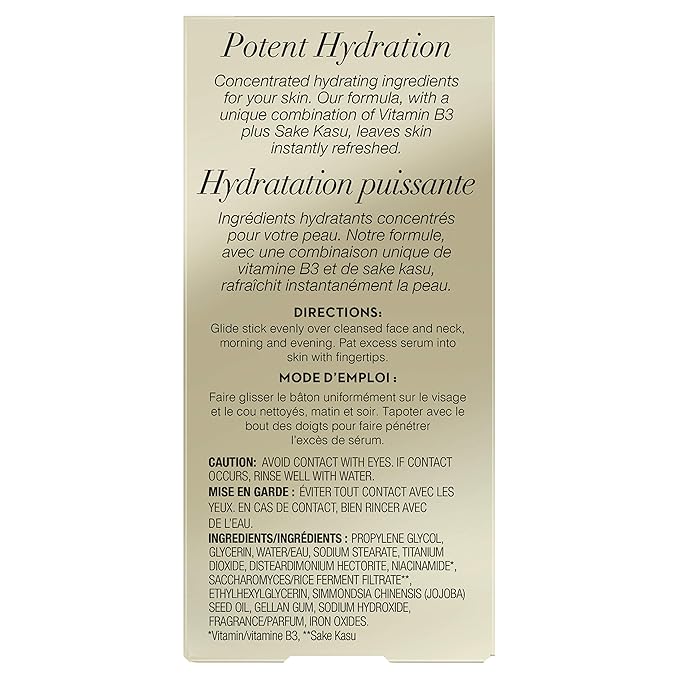 Potent Hydration

Concentrated hydrating ingredients for your skin. Our formula, with a unique combination of Vitamin B3 plus Sake Kasu, leaves skin instantly refreshed.

Hydratation puissante

Ingrédients hydratants concentrés pour votre peau. Notre formule, avec une combinaison unique de vitamine B3 et de sake kasu, rafraîchit instantanément la peau.

DIRECTIONS:

Glide stick evenly over cleansed face and neck, morning and evening. Pat excess serum into skin with fingertips.

MODE D'EMPLOI :

Faire glisser le bâton uniformément sur le visage et le cou nettoyés, matin et soir. Tapoter avec le bout des doigts pour faire pénétrer l'excès de sérum.

CAUTION: AVOID CONTACT WITH EYES. IF CONTACT OCCURS, RINSE WELL WITH WATER.

MISE EN GARDE : ÉVITER TOUT CONTACT AVEC LES YEUX. EN CAS DE CONTACT, BIEN RINCER AVEC DE L'EAU.

INGREDIENTS/INGRÉDIENTS : PROPYLENE GLYCOL, GLYCERIN, WATER/EAU, SODIUM STEARATE, TITANIUM DIOXIDE, DISTEARDIMONIUM HECTORITE, NIACINAMIDE*, SACCHAROMYCES/RICE FERMENT FILTRATE**, ETHYLHEXYLGLYCERIN, SIMMONDSIA CHINENSIS (JOJOBA) SEED OIL, GELLAN GUM, SODIUM HYDROXIDE, FRAGRANCE/PARFUM, IRON OXIDES.

*Vitamin/vitamine B3, **Sake Kasu